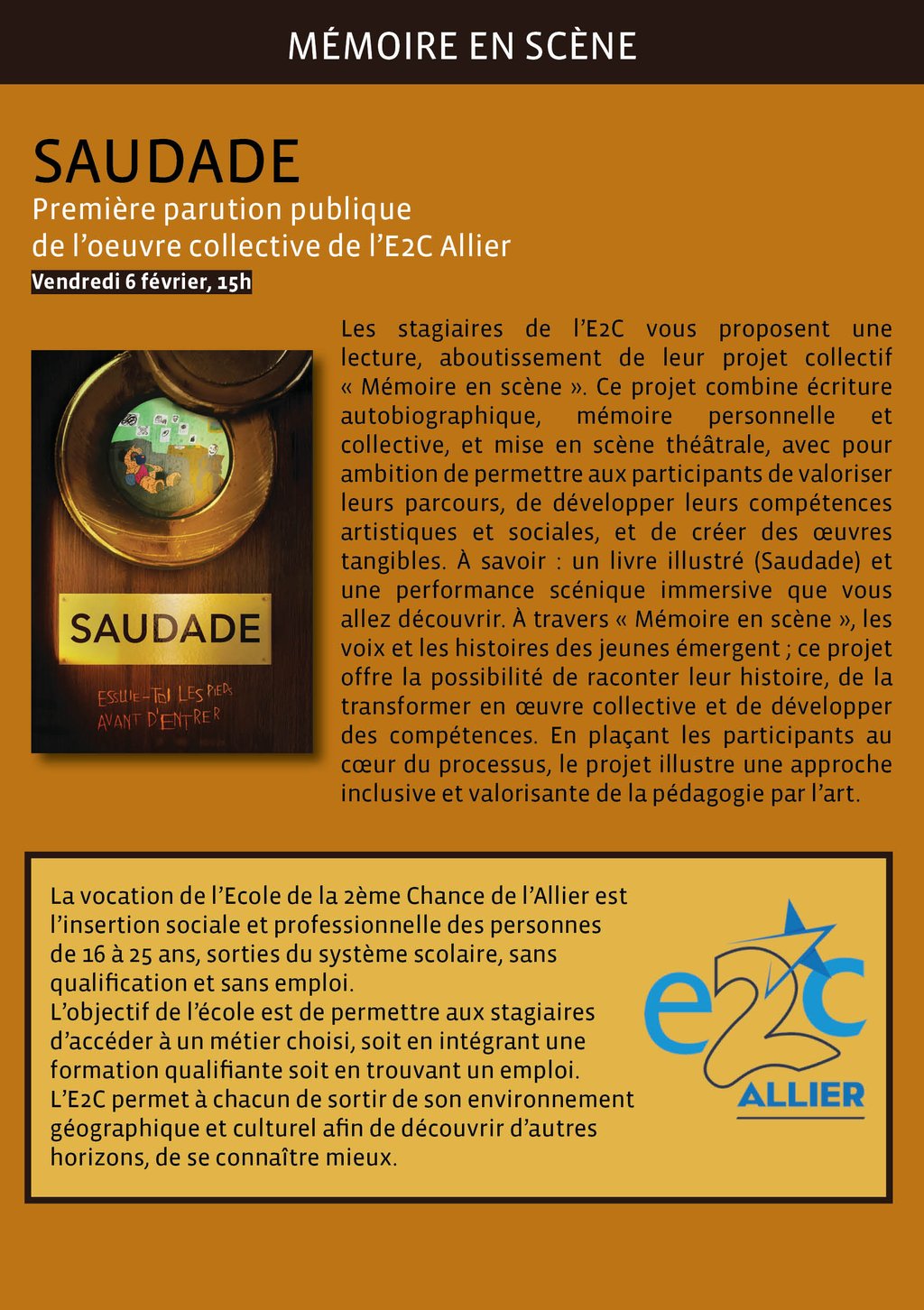 MÉMOIRE EN SCÈNE

SAUDADE
Première parution publique
de l'oeuvre collective de l'E2C Allier
Vendredi 6 février, 15h

SAUDADE
ESSUIE-TOI LES PIEDS AVANT D'ENTRER

Les stagiaires de l'E2C vous proposent une lecture, aboutissement de leur projet collectif « Mémoire en scène ». Ce projet combine écriture autobiographique, mémoire personnelle et collective, et mise en scène théâtrale, avec pour ambition de permettre aux participants de valoriser leurs parcours, de développer leurs compétences artistiques et sociales, et de créer des œuvres tangibles. À savoir : un livre illustré (Saudade) et une performance scénique immersive que vous allez découvrir. À travers « Mémoire en scène », les voix et les histoires des jeunes émergent ; ce projet offre la possibilité de raconter leur histoire, de la transformer en œuvre collective et de développer des compétences. En plaçant les participants au cœur du processus, le projet illustre une approche inclusive et valorisante de la pédagogie par l'art.

La vocation de l'Ecole de la 2ème Chance de l'Allier est l'insertion sociale et professionnelle des personnes de 16 à 25 ans, sorties du système scolaire, sans qualification et sans emploi.
L'objectif de l'école est de permettre aux stagiaires d'accéder à un métier choisi, soit en intégrant une formation qualifiante soit en trouvant un emploi.
L'E2C permet à chacun de sortir de son environnement géographique et culturel afin de découvrir d'autres horizons, de se connaître mieux.

e2c
ALLIER